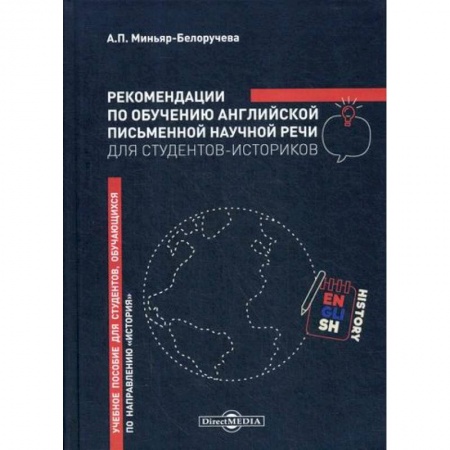 А.П. Миньяр-Белоручева

РЕКОМЕНДАЦИИ ПО ОБУЧЕНИЮ АНГЛИЙСКОЙ ПИСЬМЕННОЙ НАУЧНОЙ РЕЧИ ДЛЯ СТУДЕНТОВ-ИСТОРИКОВ

УЧЕБНОЕ ПОСОБИЕ ДЛЯ СТУДЕНТОВ, ОБУЧАЮЩИХСЯ ПО НАПРАВЛЕНИЮ «ИСТОРИЯ»

EN
GLI
SH

HISTORY

DirectMEDIA